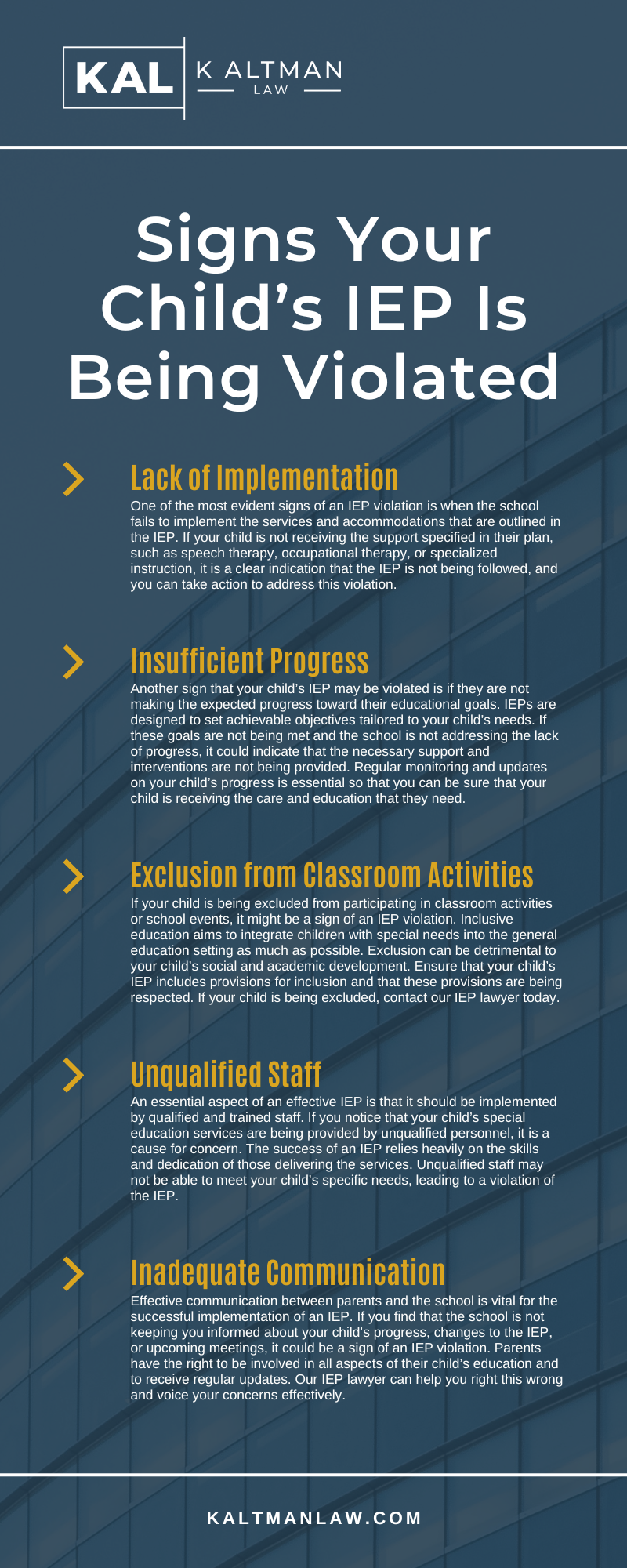 KAL K ALTMAN LAW

Signs Your Child's IEP Is Being Violated

Lack of Implementation
One of the most evident signs of an IEP violation is when the school fails to implement the services and accommodations that are outlined in the IEP. If your child is not receiving the support specified in their plan, such as speech therapy, occupational therapy, or specialized instruction, it is a clear indication that the IEP is not being followed, and you can take action to address this violation.

Insufficient Progress
Another sign that your child's IEP may be violated is if they are not making the expected progress toward their educational goals. IEPs are designed to set achievable objectives tailored to your child's needs. If these goals are not being met and the school is not addressing the lack of progress, it could indicate that the necessary support and interventions are not being provided. Regular monitoring and updates on your child's progress is essential so that you can be sure that your child is receiving the care and education that they need.

Exclusion from Classroom Activities
If your child is being excluded from participating in classroom activities or school events, it might be a sign of an IEP violation. Inclusive education aims to integrate children with special needs into the general education setting as much as possible. Exclusion can be detrimental to your child's social and academic development. Ensure that your child's IEP includes provisions for inclusion and that these provisions are being respected. If your child is being excluded, contact our IEP lawyer today.

Unqualified Staff
An essential aspect of an effective IEP is that it should be implemented by qualified and trained staff. If you notice that your child's special education services are being provided by unqualified personnel, it is a cause for concern. The success of an IEP relies heavily on the skills and dedication of those delivering the services. Unqualified staff may not be able to meet your child's specific needs, leading to a violation of the IEP.

Inadequate Communication
Effective communication between parents and the school is vital for the successful implementation of an IEP. If you find that the school is not keeping you informed about your child's progress, changes to the IEP, or upcoming meetings, it could be a sign of an IEP violation. Parents have the right to be involved in all aspects of their child's education and to receive regular updates. Our IEP lawyer can help you right this wrong and voice your concerns effectively.

KALTMANLAW.COM